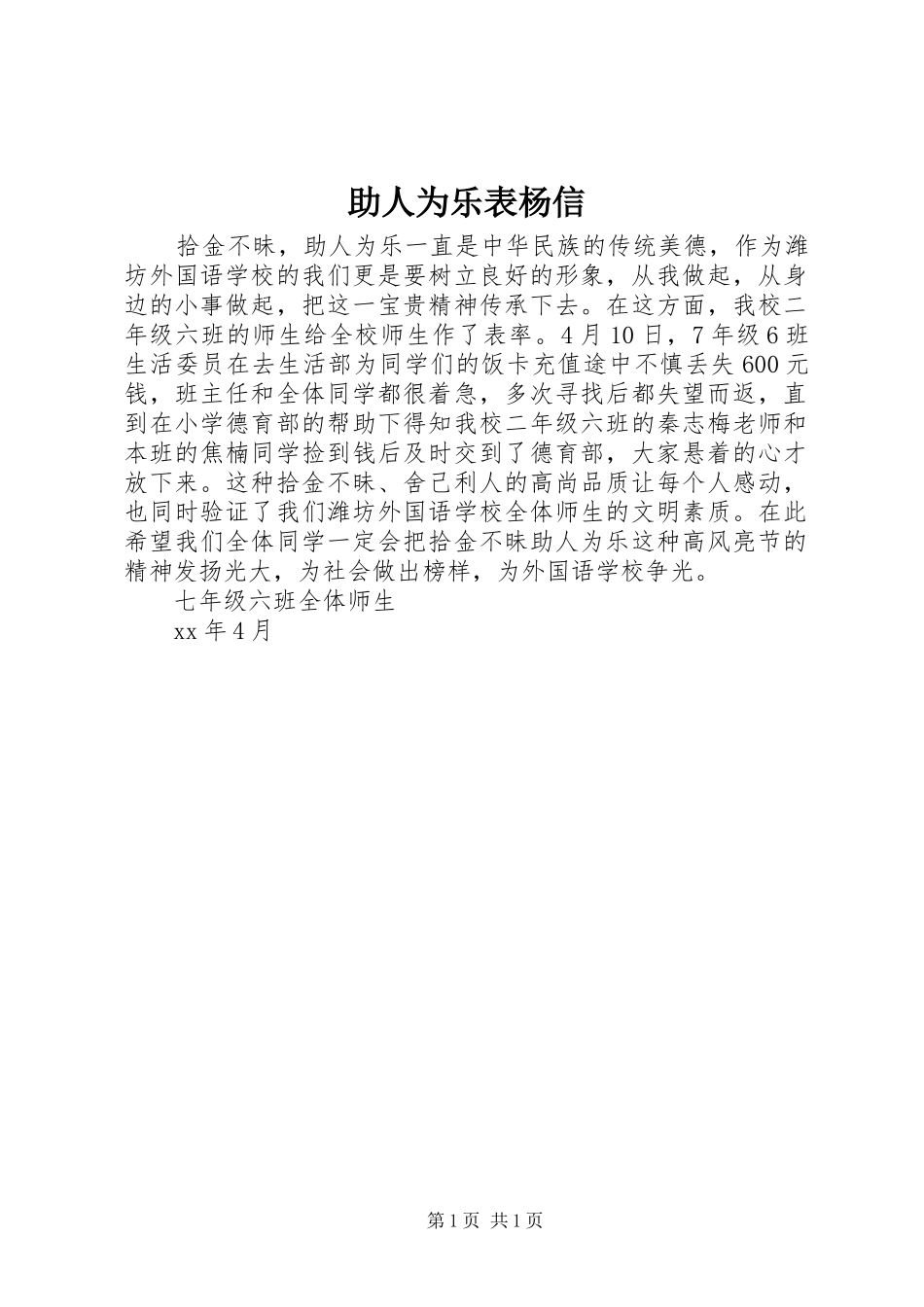 助人为乐表杨信

拾金不昧，助人为乐一直是中华民族的传统美德，作为潍坊外国语学校的我们更是要树立良好的形象，从我做起，从身边的小事做起，把这一宝贵精神传承下去。在这方面，我校二年级六班的师生给全校师生作了表率。4月10日，7年级6班生活委员在去生活部为同学们的饭卡充值途中不慎丢失600元钱，班主任和全体同学都很着急，多次寻找后都失望而返，直到在小学德育部的帮助下得知我校二年级六班的秦志梅老师和本班的焦楠同学捡到钱后及时交到了德育部，大家悬着的心才放下来。这种拾金不昧、舍己利人的高尚品质让每个人感动，也同时验证了我们潍坊外国语学校全体师生的文明素质。在此希望我们全体同学一定会把拾金不昧助人为乐这种高风亮节的精神发扬光大，为社会做出榜样，为外国语学校争光。

七年级六班全体师生

xx年4月

第1页 共1页